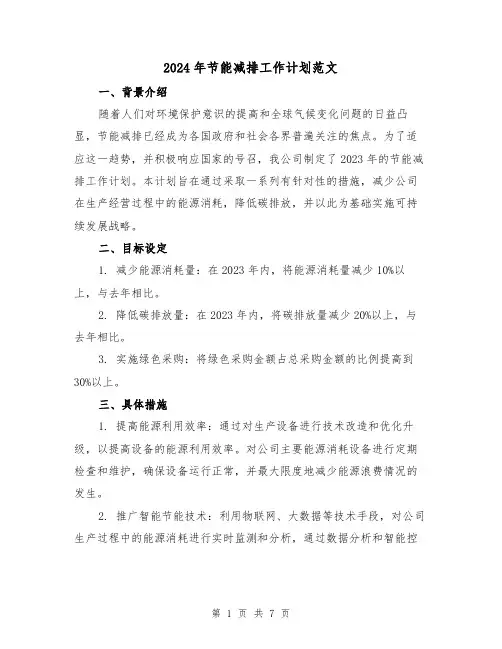 2024年节能减排工作计划范文

一、背景介绍

随着人们对环境保护意识的提高和全球气候变化问题的日益凸显，节能减排已经成为各国政府和社会各界普遍关注的焦点。为了适应这一趋势，并积极响应国家的号召，我公司制定了2023年的节能减排工作计划。本计划旨在通过采取一系列有针对性的措施，减少公司在生产经营过程中的能源消耗，降低碳排放，并以此为基础实施可持续发展战略。

二、目标设定

1. 减少能源消耗量：在2023年内，将能源消耗量减少10%以上，与去年相比。

2. 降低碳排放量：在2023年内，将碳排放量减少20%以上，与去年相比。

3. 实施绿色采购：将绿色采购金额占总采购金额的比例提高到30%以上。

三、具体措施

1. 提高能源利用效率：通过对生产设备进行技术改造和优化升级，以提高设备的能源利用效率。对公司主要能源消耗设备进行定期检查和维护，确保设备运行正常，并最大限度地减少能源浪费情况的发生。

2. 推广智能节能技术：利用物联网、大数据等技术手段，对公司生产过程中的能源消耗进行实时监测和分析，通过数据分析和智能控

第 1 页 共 7 页